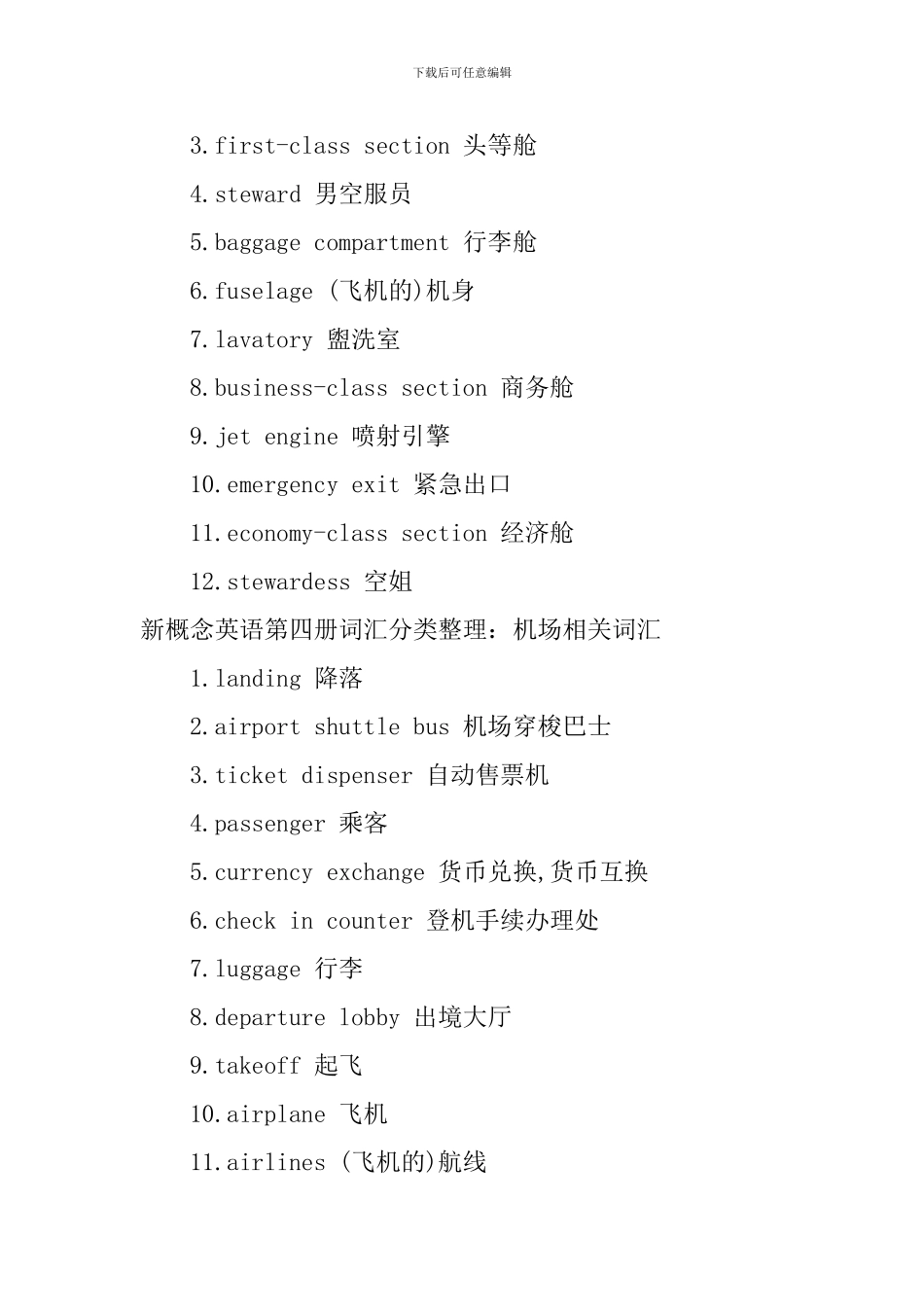 下载后可任意编辑

3.first-class section 头等舱

4.steward 男空服员

5.baggage compartment 行李舱

6.fuselage (飞机的)机身

7.lavatory 盥洗室

8.business-class section 商务舱

9.jet engine 喷射引擎

10.emergency exit 紧急出口

11.economy-class section 经济舱

12.stewardess 空姐

新概念英语第四册词汇分类整理：机场相关词汇

1.landing 降落

2.airport shuttle bus 机场穿梭巴士

3.ticket dispenser 自动售票机

4.passenger 乘客

5.currency exchange 货币兑换,货币互换

6.check in counter 登机手续办理处

7.luggage 行李

8.departure lobby 出境大厅

9.takeoff 起飞

10.airplane 飞机

11.airlines (飞机的)航线